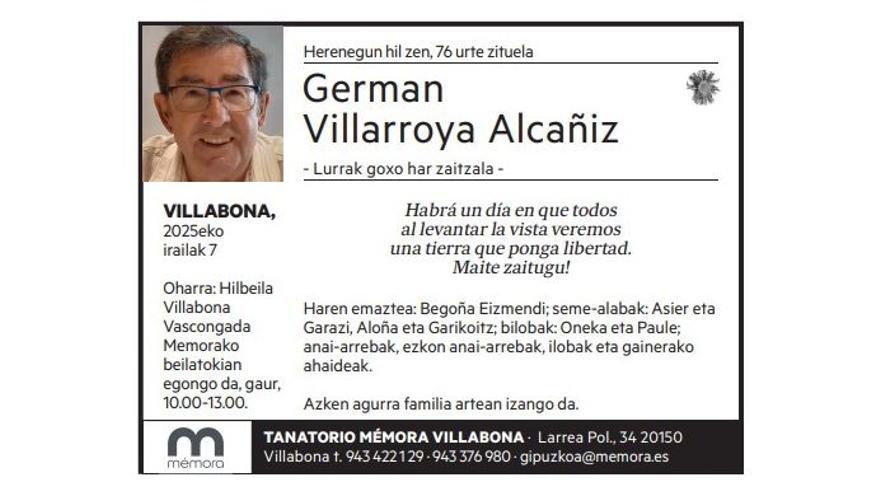 Herenegun hil zen, 76 urte zituela

German
Villarroya Alcañiz

- Lurrak goxo har zaitzala -

VILLABONA,
2025eko
irailak 7

Oharra: Hilbeila Villabona Vascongada Memorako beilatokian egongo da, gaur, 10.00-13.00.

Habrá un día en que todos
al levantar la vista veremos
una tierra que ponga libertad.
Maite zaitugu!

Haren emaztea: Begoña Eizmendi; seme-alabak: Asier eta Garazi, Aloña eta Garikoitz; bilobak: Oneka eta Paule; anai-arrebak, ezkon anai-arrebak, ilobak eta gainerako ahaideak.

Azken agurra familia artean izango da.

mémora

TANATORIO MÉMORA VILLABONA · Larrea Pol., 34 20150
Villabona t. 943 422 129 · 943 376 980 · gipuzkoa@memora.es